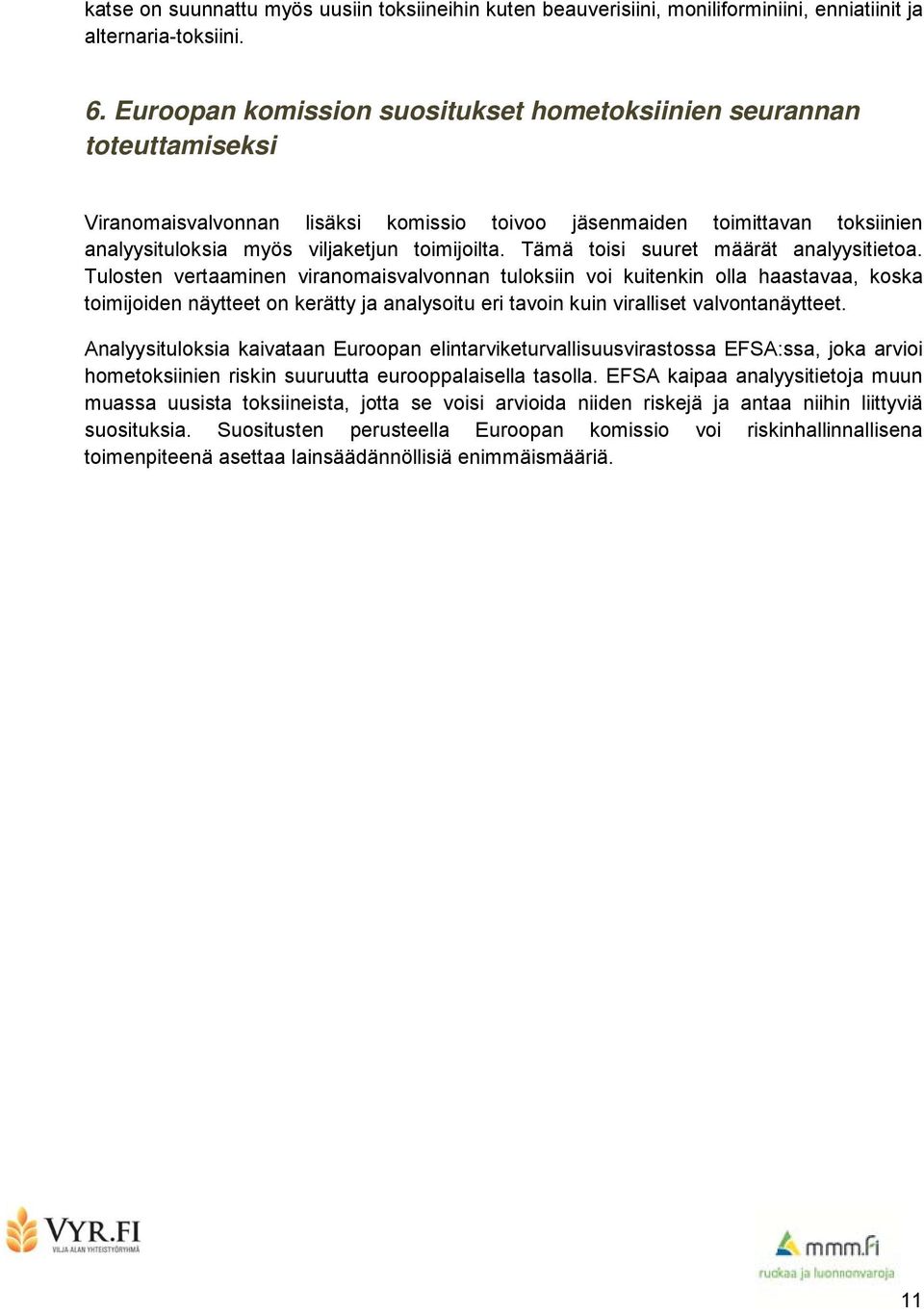 katse on suunnattu myös uusiin toksiineihin kuten beauverisiini, moniliforminiini, enniatiinit ja alternaria-toksiini.

6. Euroopan komission suositukset hometoksiinien seurannan toteuttamiseksi

Viranomaisvalvonnan lisäksi komissio toivoo jäsenmaiden toimittavan toksiinien analyysituloksia myös viljaketjun toimijoilta. Tämä toisi suuret määrät analyysitietoa. Tulosten vertaaminen viranomaisvalvonnan tuloksiin voi kuitenkin olla haastavaa, koska toimijoiden näytteet on kerätty ja analysoitu eri tavoin kuin viralliset valvontanäytteet.

Analyysituloksia kaivataan Euroopan elintarviketurvallisuusvirastossa EFSA:ssa, joka arvioi hometoksiinien riskin suuruutta eurooppalaisella tasolla. EFSA kaipaa analyysitietoja muun muassa uusista toksiineista, jotta se voisi arvioida niiden riskejä ja antaa niihin liittyviä suosituksia. Suositusten perusteella Euroopan komissio voi riskinhallinnallisena toimenpiteenä asettaa lainsäädännöllisiä enimmäismääriä.

VYR.FI
VILJA ALAN YHTEISTYÖRYHMÄ

mmm.fi
ruokaa ja luonnonvaroja

11